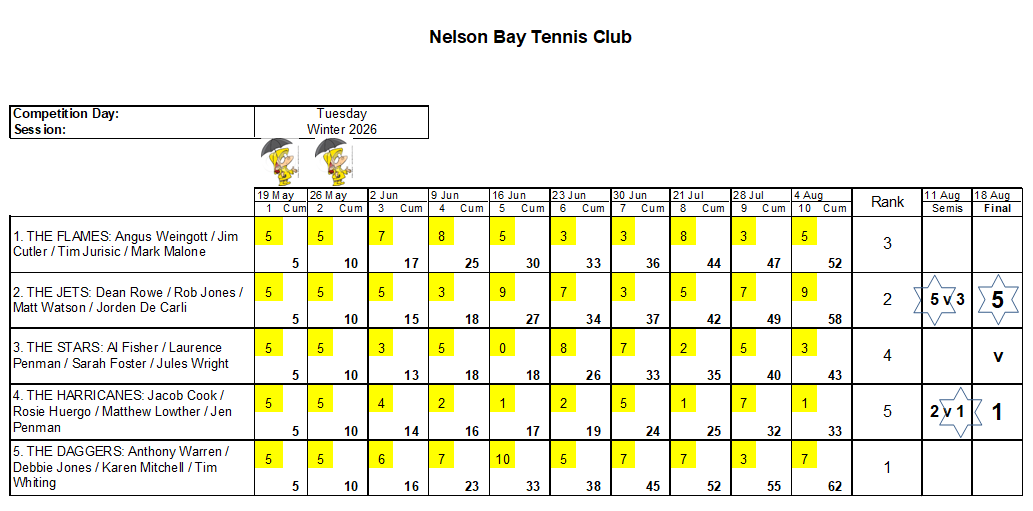 Nelson Bay Tennis Club

| Competition Day: | Tuesday |
|---|---|
| Session: | Winter 2026 |

| | 19 May 1 | Cum | 26 May 2 | Cum | 2 Jun 3 | Cum | 9 Jun 4 | Cum | 16 Jun 5 | Cum | 23 Jun 6 | Cum | 30 Jun 7 | Cum | 21 Jul 8 | Cum | 28 Jul 9 | Cum | 4 Aug 10 | Cum | Rank | 11 Aug Semis | 18 Aug Final |
|---|---|---|---|---|---|---|---|---|---|---|---|---|---|---|---|---|---|---|---|---|---|---|---|
| 1. THE FLAMES: Angus Weingott / Jim Cutler / Tim Jurisic / Mark Malone | 5 | 5 | 5 | 10 | 7 | 17 | 8 | 25 | 5 | 30 | 3 | 33 | 3 | 36 | 8 | 44 | 3 | 47 | 5 | 52 | 3 | | |
| 2. THE JETS: Dean Rowe / Rob Jones / Matt Watson / Jorden De Carli | 5 | 5 | 5 | 10 | 5 | 15 | 3 | 18 | 9 | 27 | 7 | 34 | 3 | 37 | 5 | 42 | 7 | 49 | 9 | 58 | 2 | 5 v 3 | 5 |
| 3. THE STARS: Al Fisher / Laurence Penman / Sarah Foster / Jules Wright | 5 | 5 | 5 | 10 | 3 | 13 | 5 | 18 | 0 | 18 | 8 | 26 | 7 | 33 | 2 | 35 | 5 | 40 | 3 | 43 | 4 | | v |
| 4. THE HARRICANES: Jacob Cook / Rosie Huergo / Matthew Lowther / Jen Penman | 5 | 5 | 5 | 10 | 4 | 14 | 2 | 16 | 1 | 17 | 2 | 19 | 5 | 24 | 1 | 25 | 7 | 32 | 1 | 33 | 5 | 2 v 1 | 1 |
| 5. THE DAGGERS: Anthony Warren / Debbie Jones / Karen Mitchell / Tim Whiting | 5 | 5 | 5 | 10 | 6 | 16 | 7 | 23 | 10 | 33 | 5 | 38 | 7 | 45 | 7 | 52 | 3 | 55 | 7 | 62 | 1 | | |